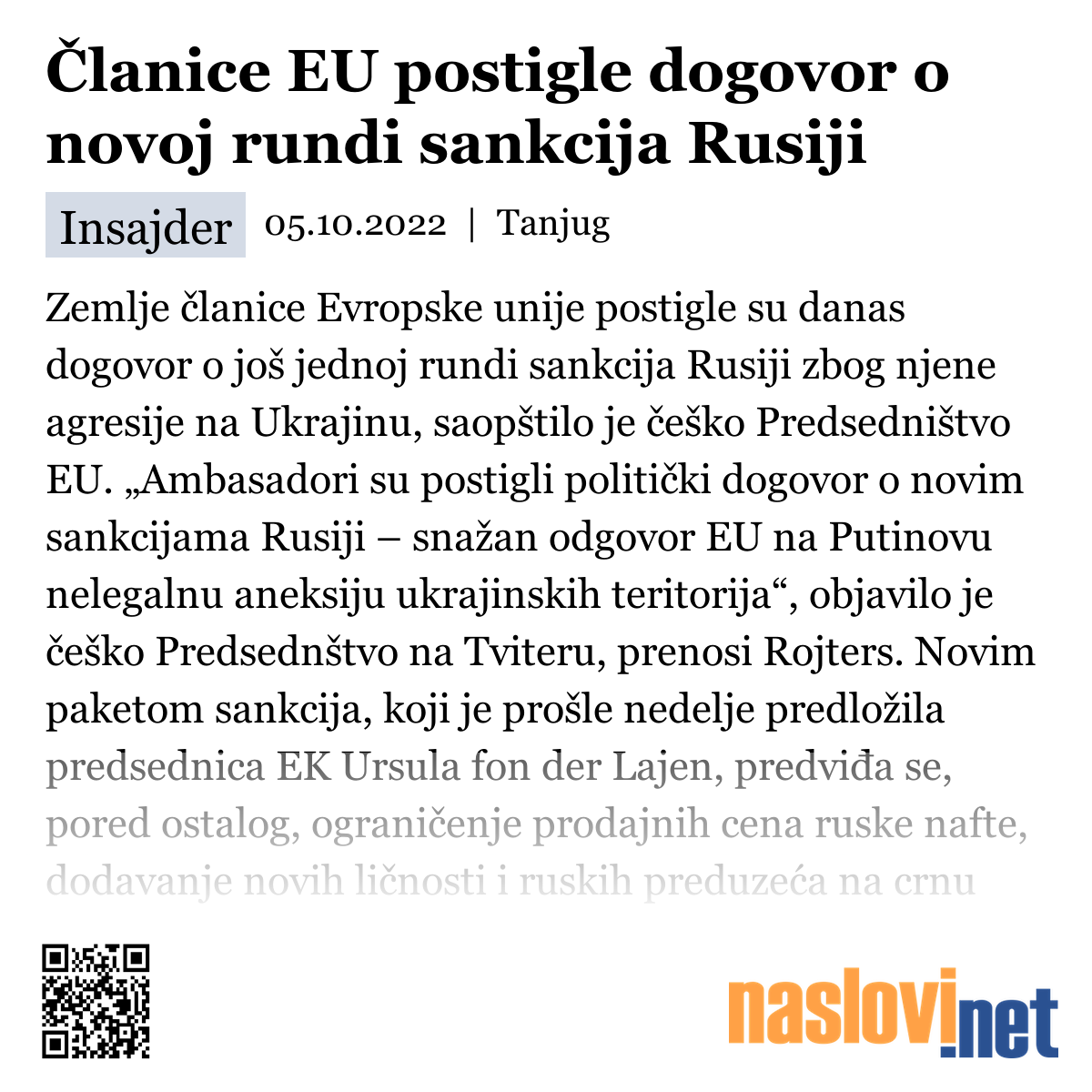 Članice EU postigle dogovor o novoj rundi sankcija Rusiji

Insajder 05.10.2022 | Tanjug

Zemlje članice Evropske unije postigle su danas dogovor o još jednoj rundi sankcija Rusiji zbog njene agresije na Ukrajinu, saopštilo je češko Predsedništvo EU. „Ambasadori su postigli politički dogovor o novim sankcijama Rusiji – snažan odgovor EU na Putinovu nelegalnu aneksiju ukrajinskih teritorija“, objavilo je češko Predsednštvo na Tviteru, prenosi Rojters. Novim paketom sankcija, koji je prošle nedelje predložila predsednica EK Ursula fon der Lajen, predviđa se, pored ostalog, ograničenje prodajnih cena ruske nafte, dodavanje novih ličnosti i ruskih preduzeća na crnu

naslovi.net